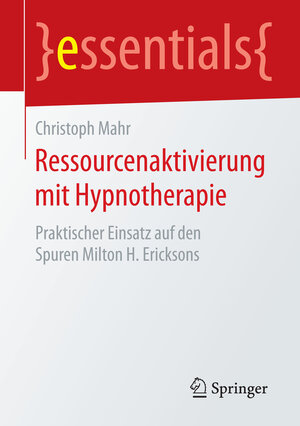 }essentials{

Christoph Mahr

Ressourcenaktivierung mit Hypnotherapie

Praktischer Einsatz auf den Spuren Milton H. Ericksons

Springer